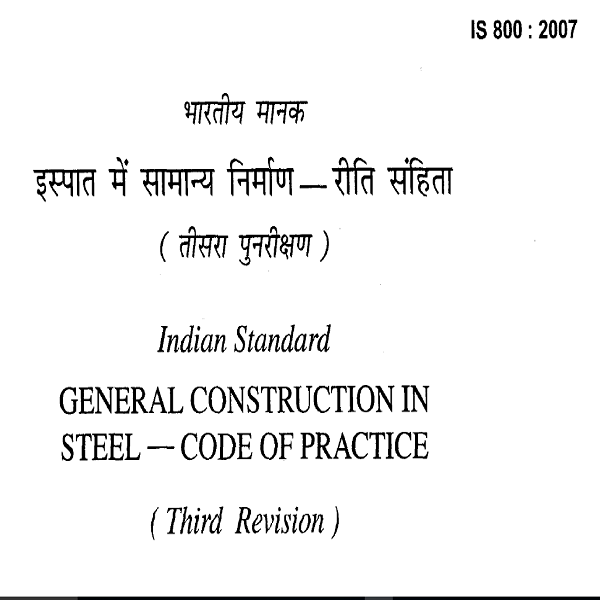 IS 800 : 2007

भारतीय मानक

इस्पात में सामान्य निर्माण — रीति संहिता

( तीसरा पुनरीक्षण )

Indian Standard

GENERAL CONSTRUCTION IN STEEL — CODE OF PRACTICE

( Third Revision )